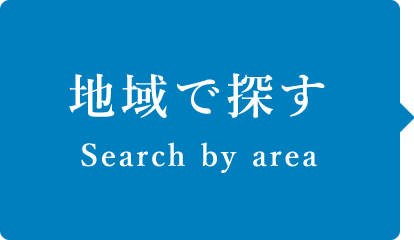 地域で探す
Search by area